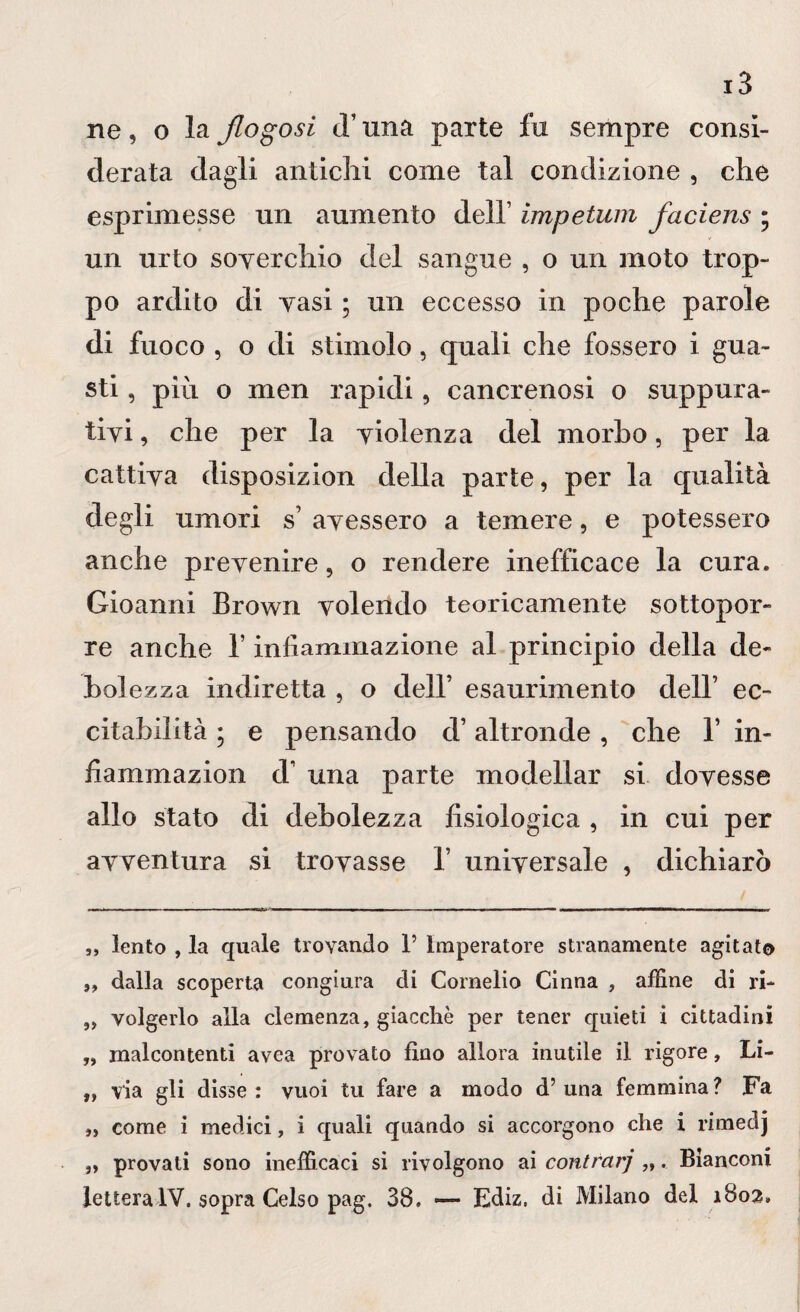 13

ne, o la flogosi d'una parte fu sempre considerata dagli antichi come tal condizione, che esprimesse un aumento dell' impetum faciens; un urto soverchio del sangue, o un moto troppo ardito di vasi; un eccesso in poche parole di fuoco, o di stimolo, quali che fossero i guasti, più o men rapidi, cancrenosi o suppurativi, che per la violenza del morbo, per la cattiva disposizion della parte, per la qualità degli umori s' avessero a temere, e potessero anche prevenire, o rendere inefficace la cura. Gioanni Brown volendo teoricamente sottoporre anche l' infiammazione al principio della debolezza indiretta, o dell' esaurimento dell' eccitabilità; e pensando d' altronde, che l' infiammazion d' una parte modellar si dovesse allo stato di debolezza fisiologica, in cui per avventura si trovasse l' universale, dichiarò

„ lento, la quale trovando l' Imperatore stranamente agitato „ dalla scoperta congiura di Cornelio Cinna, affine di ri- „ volgerlo alla clemenza, giacchè per tener quieti i cittadini „ malcontenti avea provato fino allora inutile il rigore, Li- „ via gli disse: vuoi tu fare a modo d' una femmina? Fa „ come i medici, i quali quando si accorgono che i rimedj „ provati sono inefficaci si rivolgono ai contrarj „. Bianconi lettera IV. sopra Celso pag. 38. — Ediz. di Milano del 1802.